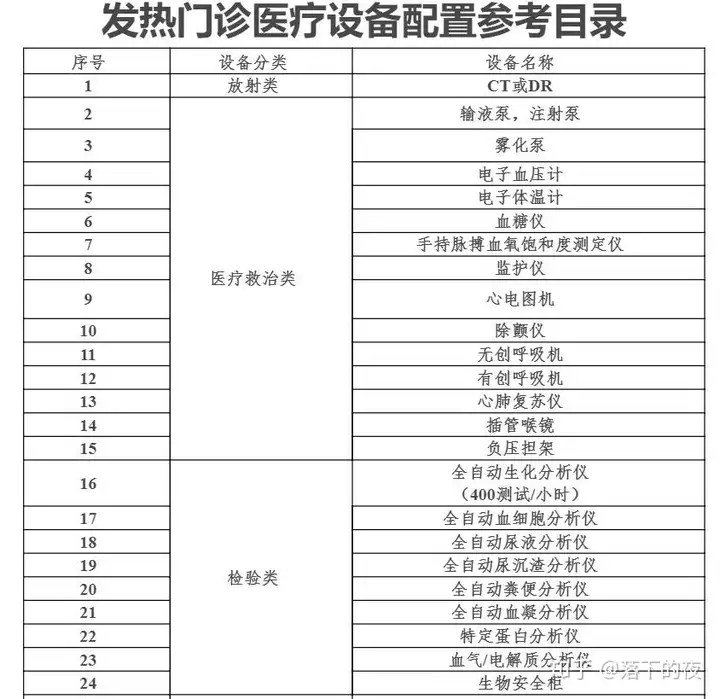 发热门诊医疗设备配置参考目录

| 序号 | 设备分类 | 设备名称 |
|---|---|---|
| 1 | 放射类 | CT或DR |
| 2 | 医疗救治类 | 输液泵，注射泵 |
| 3 | | 雾化泵 |
| 4 | | 电子血压计 |
| 5 | | 电子体温计 |
| 6 | | 血糖仪 |
| 7 | | 手持脉搏血氧饱和度测定仪 |
| 8 | | 监护仪 |
| 9 | | 心电图机 |
| 10 | | 除颤仪 |
| 11 | | 无创呼吸机 |
| 12 | | 有创呼吸机 |
| 13 | | 心肺复苏仪 |
| 14 | | 插管喉镜 |
| 15 | | 负压担架 |
| 16 | 检验类 | 全自动生化分析仪（400测试/小时） |
| 17 | | 全自动血细胞分析仪 |
| 18 | | 全自动尿液分析仪 |
| 19 | | 全自动尿沉渣分析仪 |
| 20 | | 全自动粪便分析仪 |
| 21 | | 全自动血凝分析仪 |
| 22 | | 特定蛋白分析仪 |
| 23 | | 血气/电解质分析仪 |
| 24 | | 生物安全柜 |

知乎 @落下的夜